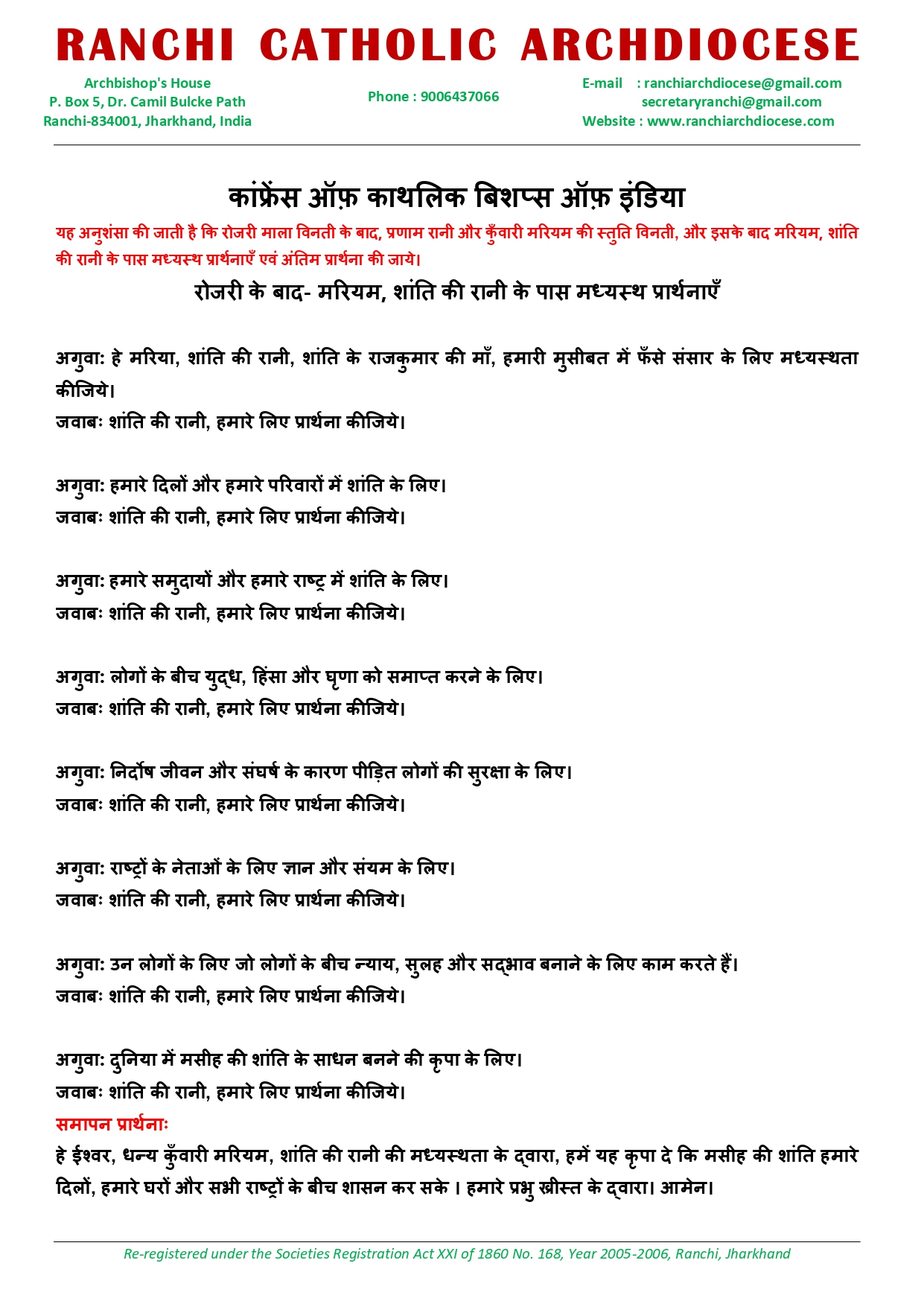 RANCHI CATHOLIC ARCHDIOCESE

Archbishop's House
P. Box 5, Dr. Camil Bulcke Path
Ranchi-834001, Jharkhand, India

Phone : 9006437066

E-mail : ranchiarchdiocese@gmail.com
secretaryranchi@gmail.com
Website : www.ranchiarchdiocese.com

कांफ्रेंस ऑफ़ काथलिक बिशप्स ऑफ़ इंडिया

यह अनुशंसा की जाती है कि रोजरी माला विनती के बाद, प्रणाम रानी और कुँवारी मरियम की स्तुति विनती, और इसके बाद मरियम, शांति की रानी के पास मध्यस्थ प्रार्थनाएँ एवं अंतिम प्रार्थना की जाये।

रोजरी के बाद- मरियम, शांति की रानी के पास मध्यस्थ प्रार्थनाएँ

अगुवा: हे मरिया, शांति की रानी, शांति के राजकुमार की माँ, हमारी मुसीबत में फँसे संसार के लिए मध्यस्थता कीजिये।
जवाबः शांति की रानी, हमारे लिए प्रार्थना कीजिये।

अगुवा: हमारे दिलों और हमारे परिवारों में शांति के लिए।
जवाबः शांति की रानी, हमारे लिए प्रार्थना कीजिये।

अगुवा: हमारे समुदायों और हमारे राष्ट्र में शांति के लिए।
जवाबः शांति की रानी, हमारे लिए प्रार्थना कीजिये।

अगुवा: लोगों के बीच युद्ध, हिंसा और घृणा को समाप्त करने के लिए।
जवाबः शांति की रानी, हमारे लिए प्रार्थना कीजिये।

अगुवा: निर्दोष जीवन और संघर्ष के कारण पीड़ित लोगों की सुरक्षा के लिए।
जवाबः शांति की रानी, हमारे लिए प्रार्थना कीजिये।

अगुवा: राष्ट्रों के नेताओं के लिए ज्ञान और संयम के लिए।
जवाबः शांति की रानी, हमारे लिए प्रार्थना कीजिये।

अगुवा: उन लोगों के लिए जो लोगों के बीच न्याय, सुलह और सद्भाव बनाने के लिए काम करते हैं।
जवाबः शांति की रानी, हमारे लिए प्रार्थना कीजिये।

अगुवा: दुनिया में मसीह की शांति के साधन बनने की कृपा के लिए।
जवाबः शांति की रानी, हमारे लिए प्रार्थना कीजिये।
समापन प्रार्थनाः
हे ईश्वर, धन्य कुँवारी मरियम, शांति की रानी की मध्यस्थता के द्वारा, हमें यह कृपा दे कि मसीह की शांति हमारे दिलों, हमारे घरों और सभी राष्ट्रों के बीच शासन कर सके । हमारे प्रभु ख्रीस्त के द्वारा। आमेन।

Re-registered under the Societies Registration Act XXI of 1860 No. 168, Year 2005-2006, Ranchi, Jharkhand